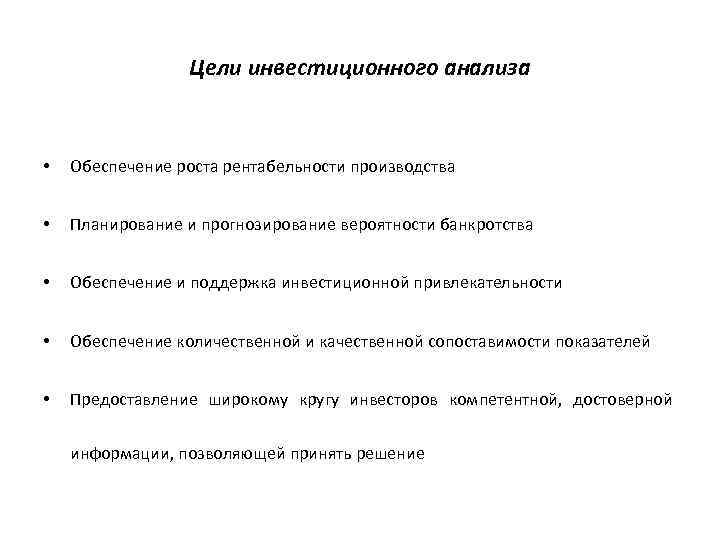 Цели инвестиционного анализа

• Обеспечение роста рентабельности производства

• Планирование и прогнозирование вероятности банкротства

• Обеспечение и поддержка инвестиционной привлекательности

• Обеспечение количественной и качественной сопоставимости показателей

• Предоставление широкому кругу инвесторов компетентной, достоверной информации, позволяющей принять решение